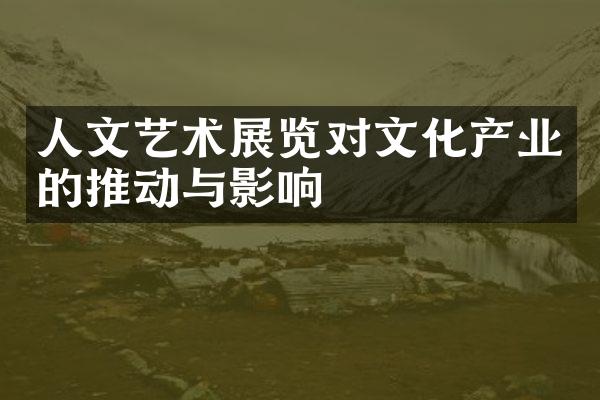 人文艺术展览对文化产业的推动与影响